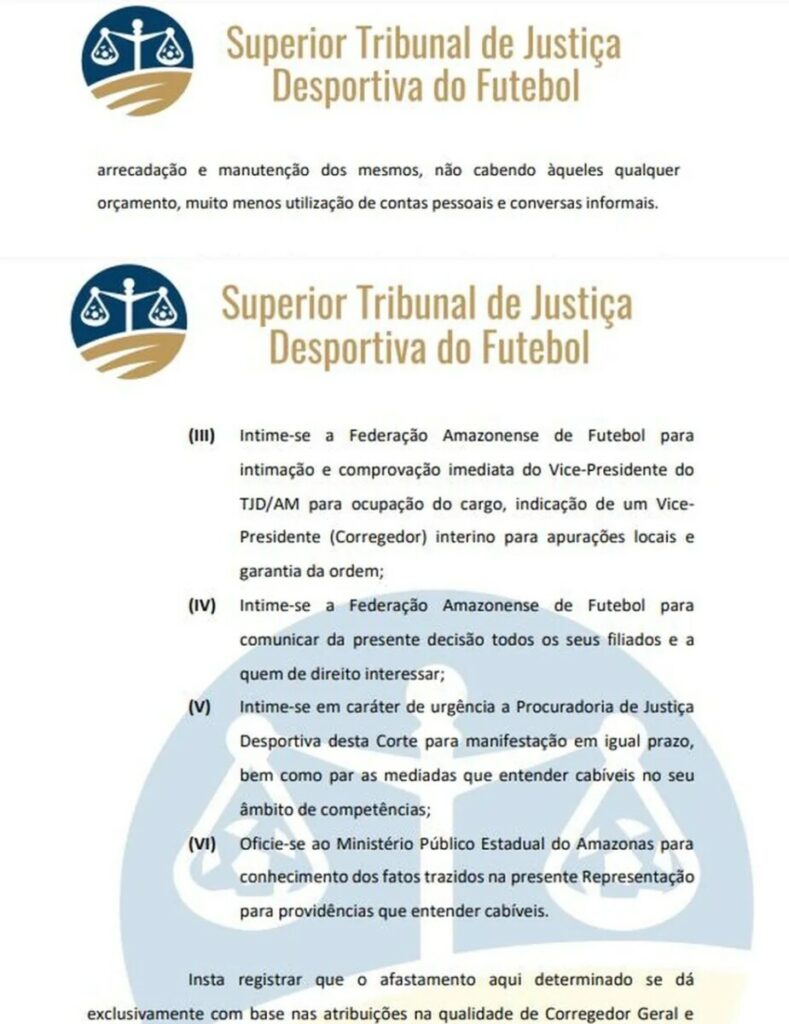 Superior Tribunal de Justiça
Desportiva do Futebol

arrecadação e manutenção dos mesmos, não cabendo àqueles qualquer orçamento, muito menos utilização de contas pessoais e conversas informais.

Superior Tribunal de Justiça
Desportiva do Futebol

(III) Intime-se a Federação Amazonense de Futebol para intimação e comprovação imediata do Vice-Presidente do TJD/AM para ocupação do cargo, indicação de um Vice-Presidente (Corregedor) interino para apurações locais e garantia da ordem;

(IV) Intime-se a Federação Amazonense de Futebol para comunicar da presente decisão todos os seus filiados e a quem de direito interessar;

(V) Intime-se em caráter de urgência a Procuradoria de Justiça Desportiva desta Corte para manifestação em igual prazo, bem como par as mediadas que entender cabíveis no seu âmbito de competências;

(VI) Oficie-se ao Ministério Público Estadual do Amazonas para conhecimento dos fatos trazidos na presente Representação para providências que entender cabíveis.

Insta registrar que o afastamento aqui determinado se dá exclusivamente com base nas atribuições na qualidade de Corregedor Geral e